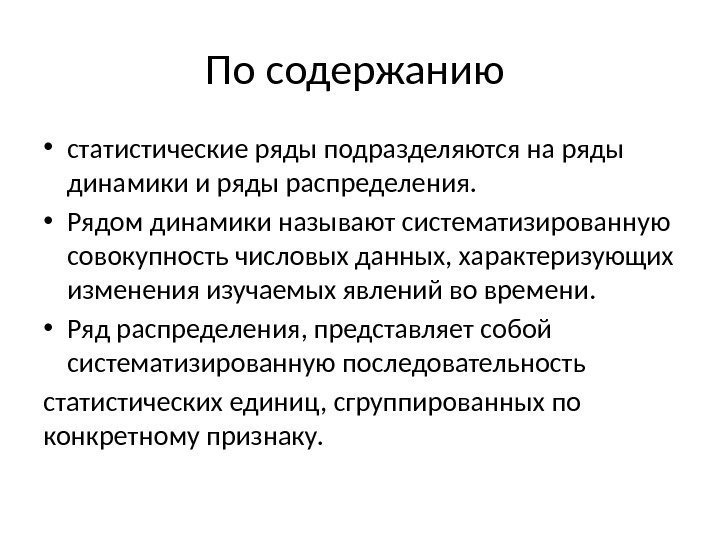 По содержанию

• статистические ряды подразделяются на ряды динамики и ряды распределения.
• Рядом динамики называют систематизированную совокупность числовых данных, характеризующих изменения изучаемых явлений во времени.
• Ряд распределения, представляет собой систематизированную последовательность

статистических единиц, сгруппированных по конкретному признаку.